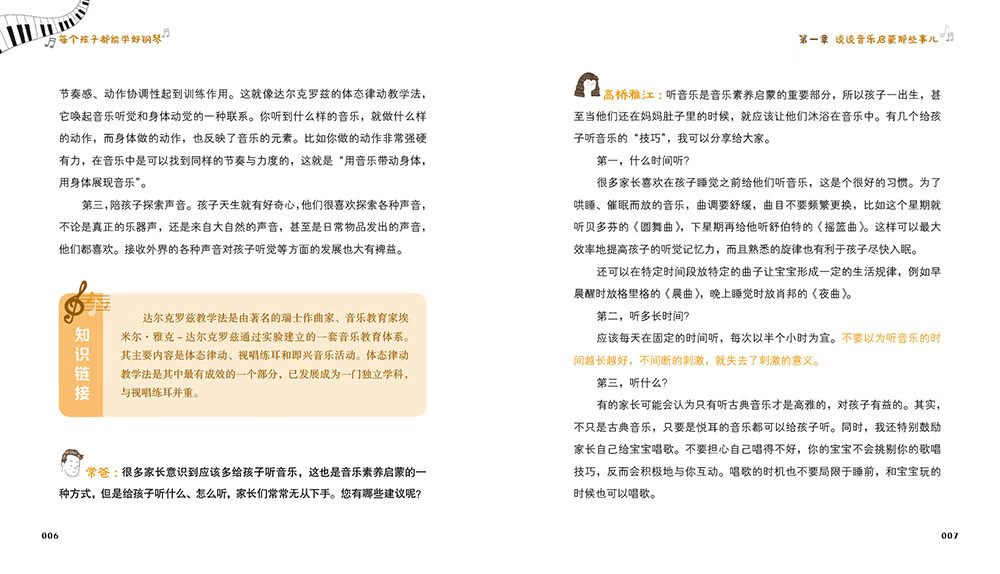 每个孩子都能学好钢琴

节奏感、动作协调性起到训练作用。这就像达尔克罗兹的体态律动教学法，它唤起音乐听觉和身体动觉的一种联系。你听到什么样的音乐，就做什么样的动作，而身体做的动作，也反映了音乐的元素。比如你做的动作非常强硬有力，在音乐中是可以找到同样的节奏与力度的，这就是“用音乐带动身体，用身体展现音乐”。

第三，陪孩子探索声音。孩子天生就有好奇心，他们很喜欢探索各种声音，不论是真正的乐器声，还是来自大自然的声音，甚至是日常物品发出的声音，他们都喜欢。接收外界的各种声音对孩子听觉等方面的发展也大有裨益。

知识链接

达尔克罗兹教学法是由著名的瑞士作曲家、音乐教育家埃米尔·雅克－达尔克罗兹通过实验建立的一套音乐教育体系。其主要内容是体态律动、视唱练耳和即兴音乐活动。体态律动教学法是其中最有成效的一个部分，已发展成为一门独立学科，与视唱练耳并重。

常爸：很多家长意识到应该多给孩子听音乐，这也是音乐素养启蒙的一种方式，但是给孩子听什么、怎么听，家长们常常无从下手。您有哪些建议呢？

006

第一章 谈谈音乐启蒙那些事儿

高桥雅江：听音乐是音乐素养启蒙的重要部分，所以孩子一出生，甚至当他们还在妈妈肚子里的时候，就应该让他们沐浴在音乐中。有几个给孩子听音乐的“技巧”，我可以分享给大家。

第一，什么时间听？

很多家长喜欢在孩子睡觉之前给他们听音乐，这是个很好的习惯。为了哄睡、催眠而放的音乐，曲调要舒缓，曲目不要频繁更换，比如这个星期就听贝多芬的《圆舞曲》，下星期再给他听舒伯特的《摇篮曲》。这样可以最大效率地提高孩子的听觉记忆力，而且熟悉的旋律也有利于孩子尽快入眠。

还可以在特定时间段放特定的曲子让宝宝形成一定的生活规律，例如早晨醒时放格里格的《晨曲》，晚上睡觉时放肖邦的《夜曲》。

第二，听多长时间？

应该每天在固定的时间听，每次以半个小时为宜。不要以为听音乐的时间越长越好，不间断的刺激，就失去了刺激的意义。

第三，听什么？

有的家长可能会认为只有听古典音乐才是高雅的，对孩子有益的。其实，不只是古典音乐，只要是悦耳的音乐都可以给孩子听。同时，我还特别鼓励家长自己给宝宝唱歌。不要担心自己唱得不好，你的宝宝不会挑剔你的歌唱技巧，反而会积极地与你互动。唱歌的时机也不要局限于睡前，和宝宝玩的时候也可以唱歌。

007